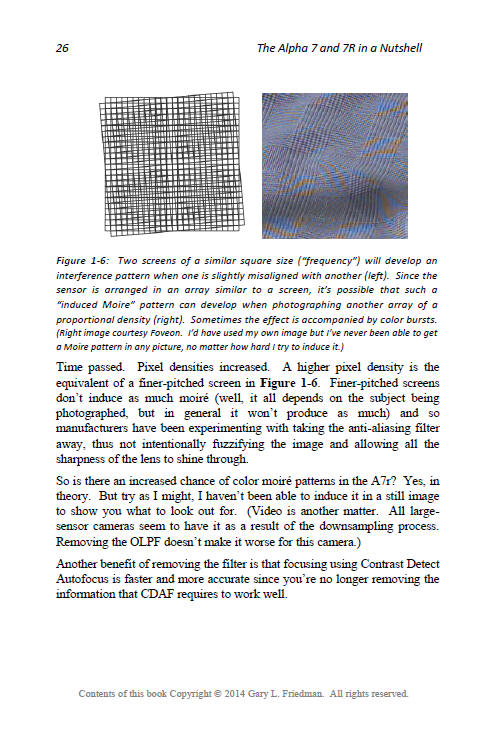 26 The Alpha 7 and 7R in a Nutshell

Figure 1-6: Two screens of a similar square size ("frequency") will develop an interference pattern when one is slightly misaligned with another (left). Since the sensor is arranged in an array similar to a screen, it's possible that such a "induced Moire" pattern can develop when photographing another array of a proportional density (right). Sometimes the effect is accompanied by color bursts. (Right image courtesy Foveon. I'd have used my own image but I've never been able to get a Moire pattern in any picture, no matter how hard I try to induce it.)

Time passed. Pixel densities increased. A higher pixel density is the equivalent of a finer-pitched screen in Figure 1-6. Finer-pitched screens don't induce as much moiré (well, it all depends on the subject being photographed, but in general it won't produce as much) and so manufacturers have been experimenting with taking the anti-aliasing filter away, thus not intentionally fuzzifying the image and allowing all the sharpness of the lens to shine through.

So is there an increased chance of color moiré patterns in the A7r? Yes, in theory. But try as I might, I haven't been able to induce it in a still image to show you what to look out for. (Video is another matter. All large-sensor cameras seem to have it as a result of the downsampling process. Removing the OLPF doesn't make it worse for this camera.)

Another benefit of removing the filter is that focusing using Contrast Detect Autofocus is faster and more accurate since you're no longer removing the information that CDAF requires to work well.

Contents of this book Copyright © 2014 Gary L. Friedman. All rights reserved.